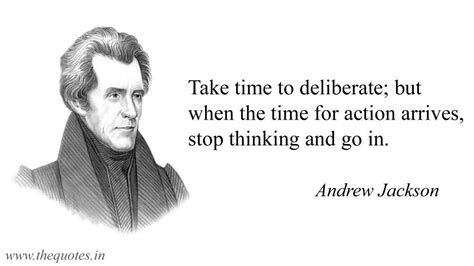 Take time to deliberate; but when the time for action arrives, stop thinking and go in.

Andrew Jackson

www.thequotes.in